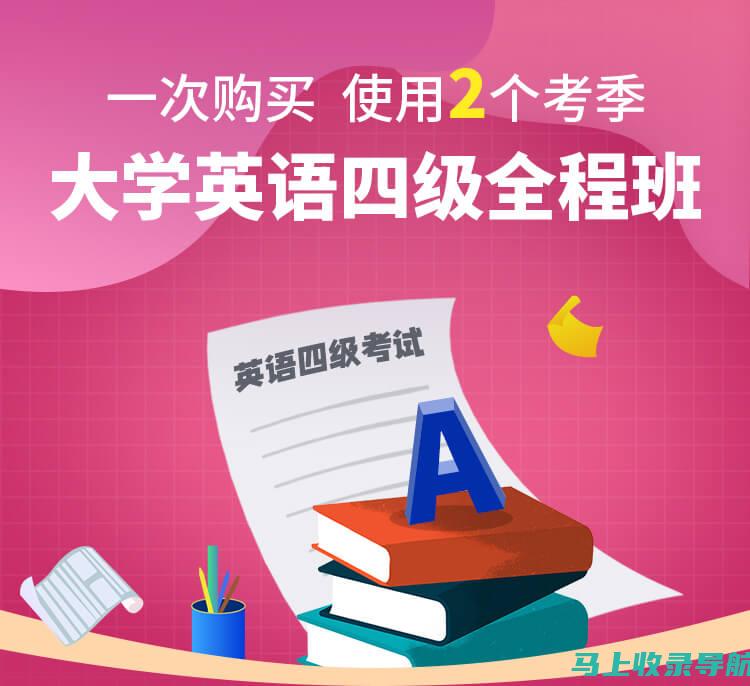 一次购买 使用2个考季

大学英语四级全程班

英语四级考试

A

马上收录导航